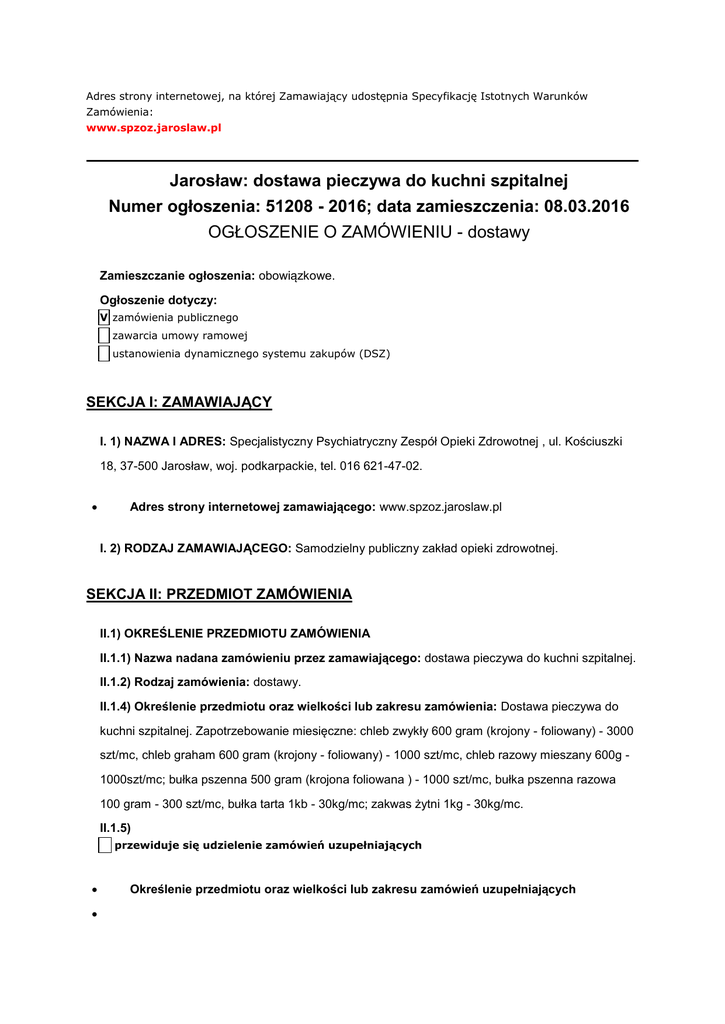 Adres strony internetowej, na której Zamawiający udostępnia Specyfikację Istotnych Warunków Zamówienia:
www.spzoz.jaroslaw.pl

Jarosław: dostawa pieczywa do kuchni szpitalnej
Numer ogłoszenia: 51208 - 2016; data zamieszczenia: 08.03.2016
OGŁOSZENIE O ZAMÓWIENIU - dostawy

Zamieszczanie ogłoszenia: obowiązkowe.

Ogłoszenie dotyczy:
V zamówienia publicznego
zawarcia umowy ramowej
ustanowienia dynamicznego systemu zakupów (DSZ)

SEKCJA I: ZAMAWIAJĄCY

I. 1) NAZWA I ADRES: Specjalistyczny Psychiatryczny Zespół Opieki Zdrowotnej , ul. Kościuszki 18, 37-500 Jarosław, woj. podkarpackie, tel. 016 621-47-02.

• Adres strony internetowej zamawiającego: www.spzoz.jaroslaw.pl

I. 2) RODZAJ ZAMAWIAJĄCEGO: Samodzielny publiczny zakład opieki zdrowotnej.

SEKCJA II: PRZEDMIOT ZAMÓWIENIA

II.1) OKREŚLENIE PRZEDMIOTU ZAMÓWIENIA

II.1.1) Nazwa nadana zamówieniu przez zamawiającego: dostawa pieczywa do kuchni szpitalnej.

II.1.2) Rodzaj zamówienia: dostawy.

II.1.4) Określenie przedmiotu oraz wielkości lub zakresu zamówienia: Dostawa pieczywa do kuchni szpitalnej. Zapotrzebowanie miesięczne: chleb zwykły 600 gram (krojony - foliowany) - 3000 szt/mc, chleb graham 600 gram (krojony - foliowany) - 1000 szt/mc, chleb razowy mieszany 600g - 1000szt/mc; bułka pszenna 500 gram (krojona foliowana ) - 1000 szt/mc, bułka pszenna razowa 100 gram - 300 szt/mc, bułka tarta 1kb - 30kg/mc; zakwas żytni 1kg - 30kg/mc.

II.1.5)
przewiduje się udzielenie zamówień uzupełniających

• Określenie przedmiotu oraz wielkości lub zakresu zamówień uzupełniających
•